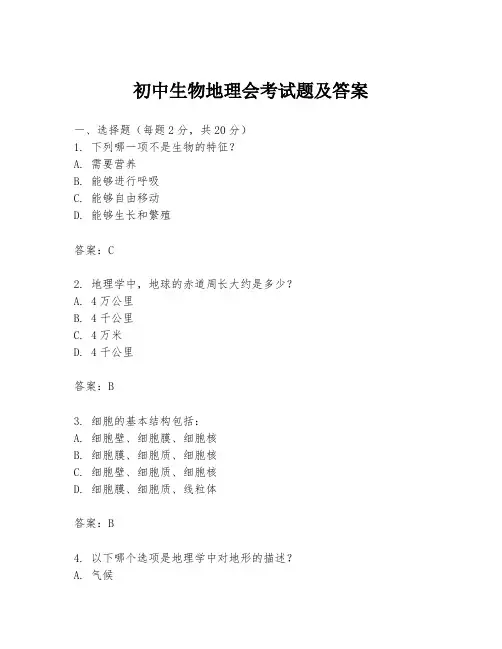 初中生物地理会考试题及答案

一、选择题（每题 2 分，共 20 分）
1. 下列哪一项不是生物的特征？
A. 需要营养
B. 能够进行呼吸
C. 能够自由移动
D. 能够生长和繁殖

答案：C

2. 地理学中，地球的赤道周长大约是多少？
A. 4 万公里
B. 4 千公里
C. 4 万米
D. 4 千公里

答案：B

3. 细胞的基本结构包括：
A. 细胞壁、细胞膜、细胞核
B. 细胞膜、细胞质、细胞核
C. 细胞壁、细胞质、细胞核
D. 细胞膜、细胞质、线粒体

答案：B

4. 以下哪个选项是地理学中对地形的描述？
A. 气候